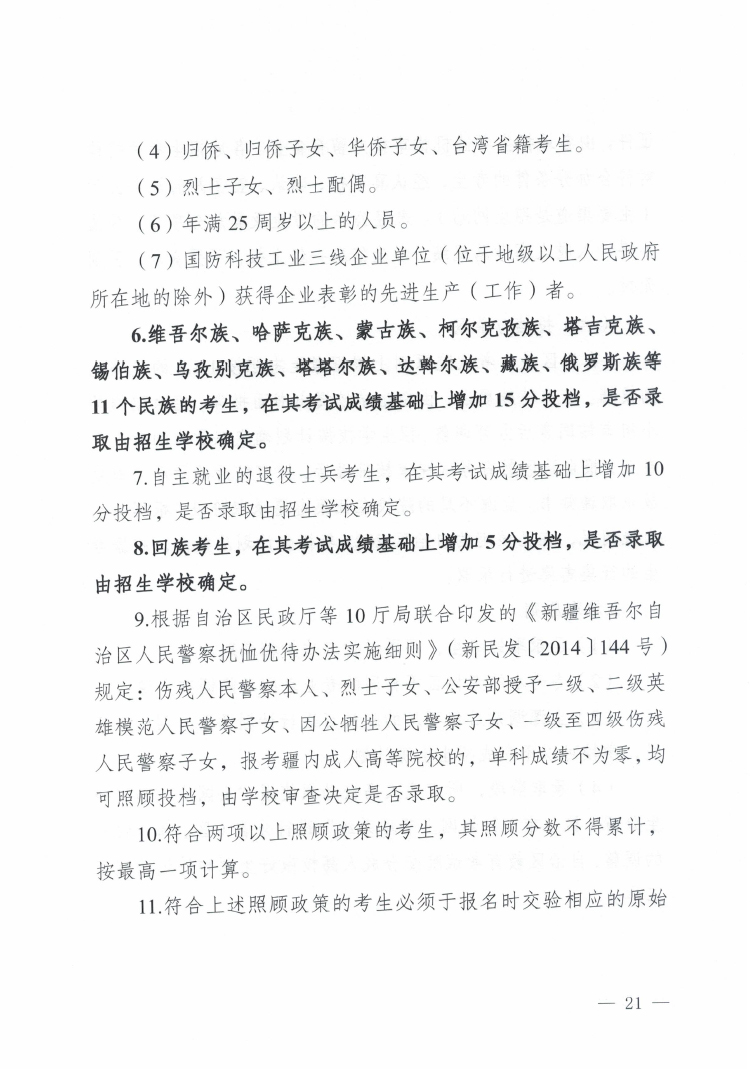 （4）归侨、归侨子女、华侨子女、台湾省籍考生。

（5）烈士子女、烈士配偶。

（6）年满25周岁以上的人员。

（7）国防科技工业三线企业单位（位于地级以上人民政府所在地的除外）获得企业表彰的先进生产（工作）者。

6.维吾尔族、哈萨克族、蒙古族、柯尔克孜族、塔吉克族、锡伯族、乌孜别克族、塔塔尔族、达斡尔族、藏族、俄罗斯族等11个民族的考生，在其考试成绩基础上增加15分投档，是否录取由招生学校确定。

7.自主就业的退役士兵考生，在其考试成绩基础上增加10分投档，是否录取由招生学校确定。

8.回族考生，在其考试成绩基础上增加5分投档，是否录取由招生学校确定。

9.根据自治区民政厅等10厅局联合印发的《新疆维吾尔自治区人民警察抚恤优待办法实施细则》（新民发〔2014〕144号）规定：伤残人民警察本人、烈士子女、公安部授予一级、二级英雄模范人民警察子女、因公牺牲人民警察子女、一级至四级伤残人民警察子女，报考疆内成人高等院校的，单科成绩不为零，均可照顾投档，由学校审查决定是否录取。

10.符合两项以上照顾政策的考生，其照顾分数不得累计，按最高一项计算。

11.符合上述照顾政策的考生必须于报名时交验相应的原始

— 21 —